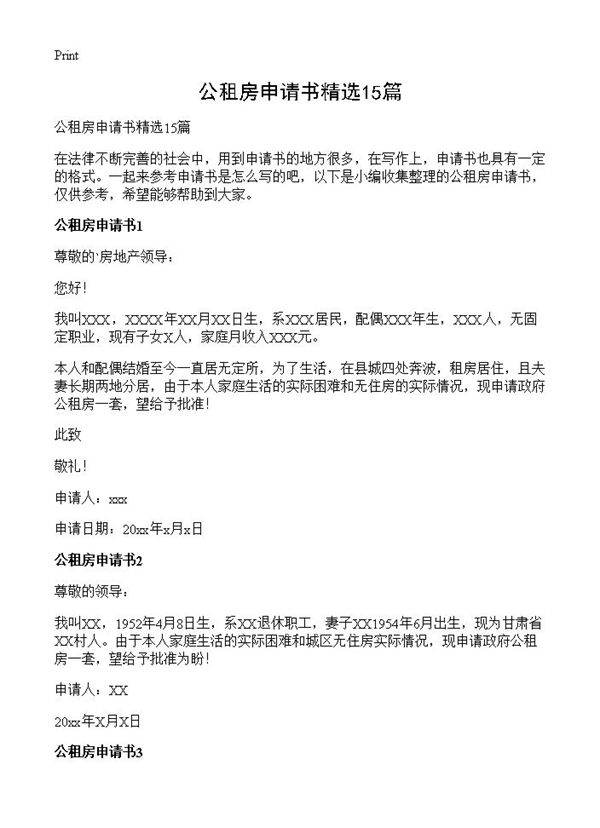 Print

公租房申请书精选15篇

公租房申请书精选15篇

在法律不断完善的社会中，用到申请书的地方很多，在写作上，申请书也具有一定的格式。一起来参考申请书是怎么写的吧，以下是小编收集整理的公租房申请书，仅供参考，希望能够帮助到大家。

公租房申请书1

尊敬的`房地产领导：

您好！

我叫XXX，XXXX年XX月XX日生，系XXX居民，配偶XXX年生，XXX人，无固定职业，现有子女X人，家庭月收入XXX元。

本人和配偶结婚至今一直居无定所，为了生活，在县城四处奔波，租房居住，且夫妻长期两地分居，由于本人家庭生活的实际困难和无住房的实际情况，现申请政府公租房一套，望给予批准！

此致

敬礼！

申请人：xxx

申请日期：20xx年x月x日

公租房申请书2

尊敬的领导：

我叫XX，1952年4月8日生，系XX退休职工，妻子XX1954年6月出生，现为甘肃省XX村人。由于本人家庭生活的实际困难和城区无住房实际情况，现申请政府公租房一套，望给予批准为盼！

申请人：XX

20xx年X月X日

公租房申请书3